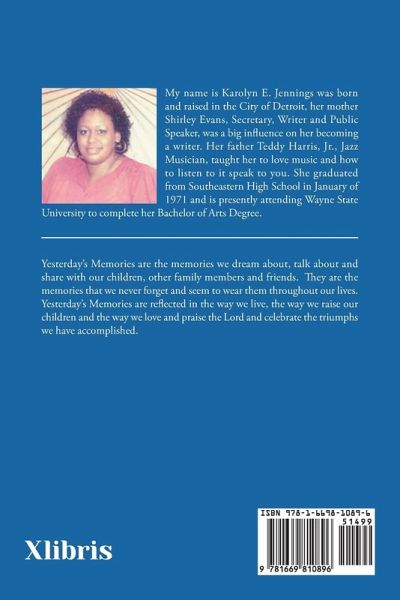 My name is Karolyn E. Jennings was born and raised in the City of Detroit, her mother Shirley Evans, Secretary, Writer and Public Speaker, was a big influence on her becoming a writer. Her father Teddy Harris, Jr., Jazz Musician, taught her to love music and how to listen to it speak to you. She graduated from Southeastern High School in January of 1971 and is presently attending Wayne State University to complete her Bachelor of Arts Degree.

Yesterday's Memories are the memories we dream about, talk about and share with our children, other family members and friends. They are the memories that we never forget and seem to wear them throughout our lives. Yesterday's Memories are reflected in the way we live, the way we raise our children and the way we love and praise the Lord and celebrate the triumphs we have accomplished.

Xlibris

ISBN 978-1-6698-1089-6
51499
9 781669 810896